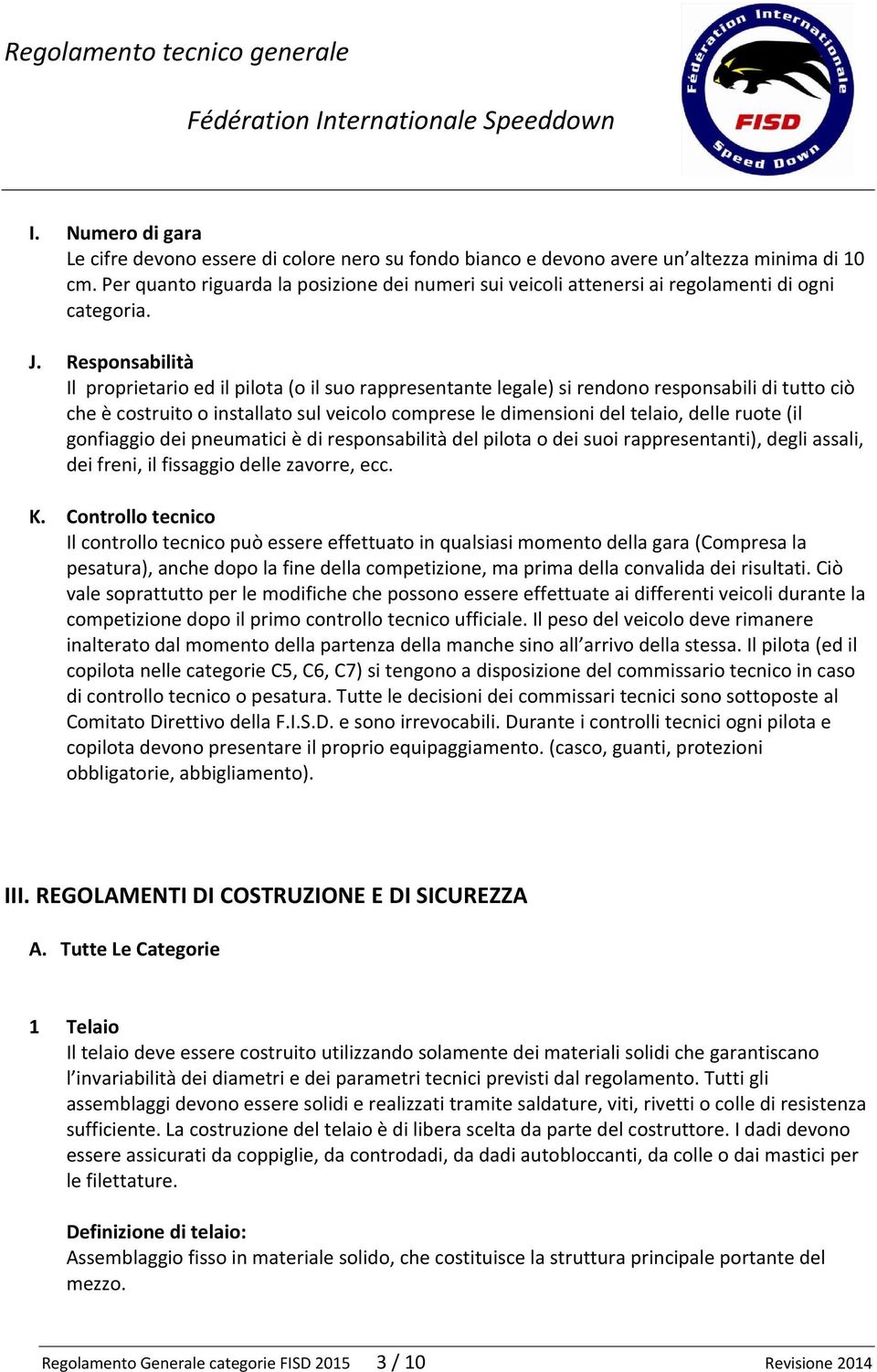 Regolamento tecnico generale

Fédération Internationale Speeddown

Fédération Internationale FISD Speed Down

I. Numero di gara
Le cifre devono essere di colore nero su fondo bianco e devono avere un'altezza minima di 10 cm. Per quanto riguarda la posizione dei numeri sui veicoli attenersi ai regolamenti di ogni categoria.

J. Responsabilità
Il proprietario ed il pilota (o il suo rappresentante legale) si rendono responsabili di tutto ciò che è costruito o installato sul veicolo comprese le dimensioni del telaio, delle ruote (il gonfiaggio dei pneumatici è di responsabilità del pilota o dei suoi rappresentanti), degli assali, dei freni, il fissaggio delle zavorre, ecc.

K. Controllo tecnico
Il controllo tecnico può essere effettuato in qualsiasi momento della gara (Compresa la pesatura), anche dopo la fine della competizione, ma prima della convalida dei risultati. Ciò vale soprattutto per le modifiche che possono essere effettuate ai differenti veicoli durante la competizione dopo il primo controllo tecnico ufficiale. Il peso del veicolo deve rimanere inalterato dal momento della partenza della manche sino all'arrivo della stessa. Il pilota (ed il copilota nelle categorie C5, C6, C7) si tengono a disposizione del commissario tecnico in caso di controllo tecnico o pesatura. Tutte le decisioni dei commissari tecnici sono sottoposte al Comitato Direttivo della F.I.S.D. e sono irrevocabili. Durante i controlli tecnici ogni pilota e copilota devono presentare il proprio equipaggiamento. (casco, guanti, protezioni obbligatorie, abbigliamento).

III. REGOLAMENTI DI COSTRUZIONE E DI SICUREZZA

A. Tutte Le Categorie

1 Telaio
Il telaio deve essere costruito utilizzando solamente dei materiali solidi che garantiscano l'invariabilità dei diametri e dei parametri tecnici previsti dal regolamento. Tutti gli assemblaggi devono essere solidi e realizzati tramite saldature, viti, rivetti o colle di resistenza sufficiente. La costruzione del telaio è di libera scelta da parte del costruttore. I dadi devono essere assicurati da coppiglie, da controdadi, da dadi autobloccanti, da colle o dai mastici per le filettature.

Definizione di telaio:
Assemblaggio fisso in materiale solido, che costituisce la struttura principale portante del mezzo.

Regolamento Generale categorie FISD 2015 3 / 10 Revisione 2014